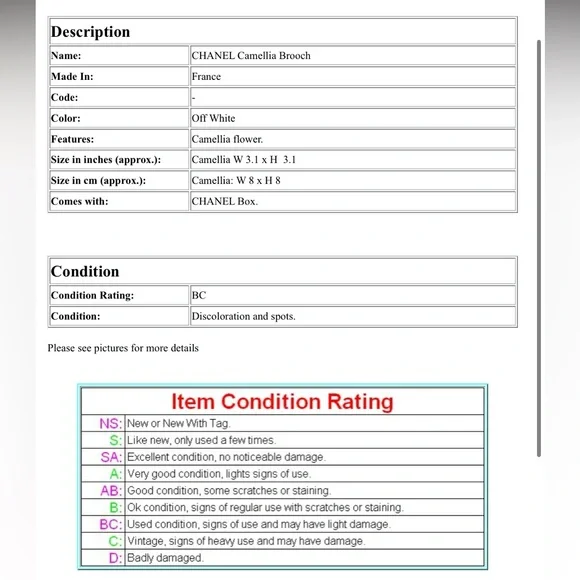 | Description | |
|---|---|
| Name: | CHANEL Camellia Brooch |
| Made In: | France |
| Code: | - |
| Color: | Off White |
| Features: | Camellia flower. |
| Size in inches (approx.): | Camellia W 3.1 x H 3.1 |
| Size in cm (approx.): | Camellia: W 8 x H 8 |
| Comes with: | CHANEL Box. |

| Condition | |
|---|---|
| Condition Rating: | BC |
| Condition: | Discoloration and spots. |

Please see pictures for more details

| Item Condition Rating | |
|---|---|
| NS: | New or New With Tag. |
| S: | Like new, only used a few times. |
| SA: | Excellent condition, no noticeable damage. |
| A: | Very good condition, lights signs of use. |
| AB: | Good condition, some scratches or staining. |
| B: | Ok condition, signs of regular use with scratches or staining. |
| BC: | Used condition, signs of use and may have light damage. |
| C: | Vintage, signs of heavy use and may have damage. |
| D: | Badly damaged. |